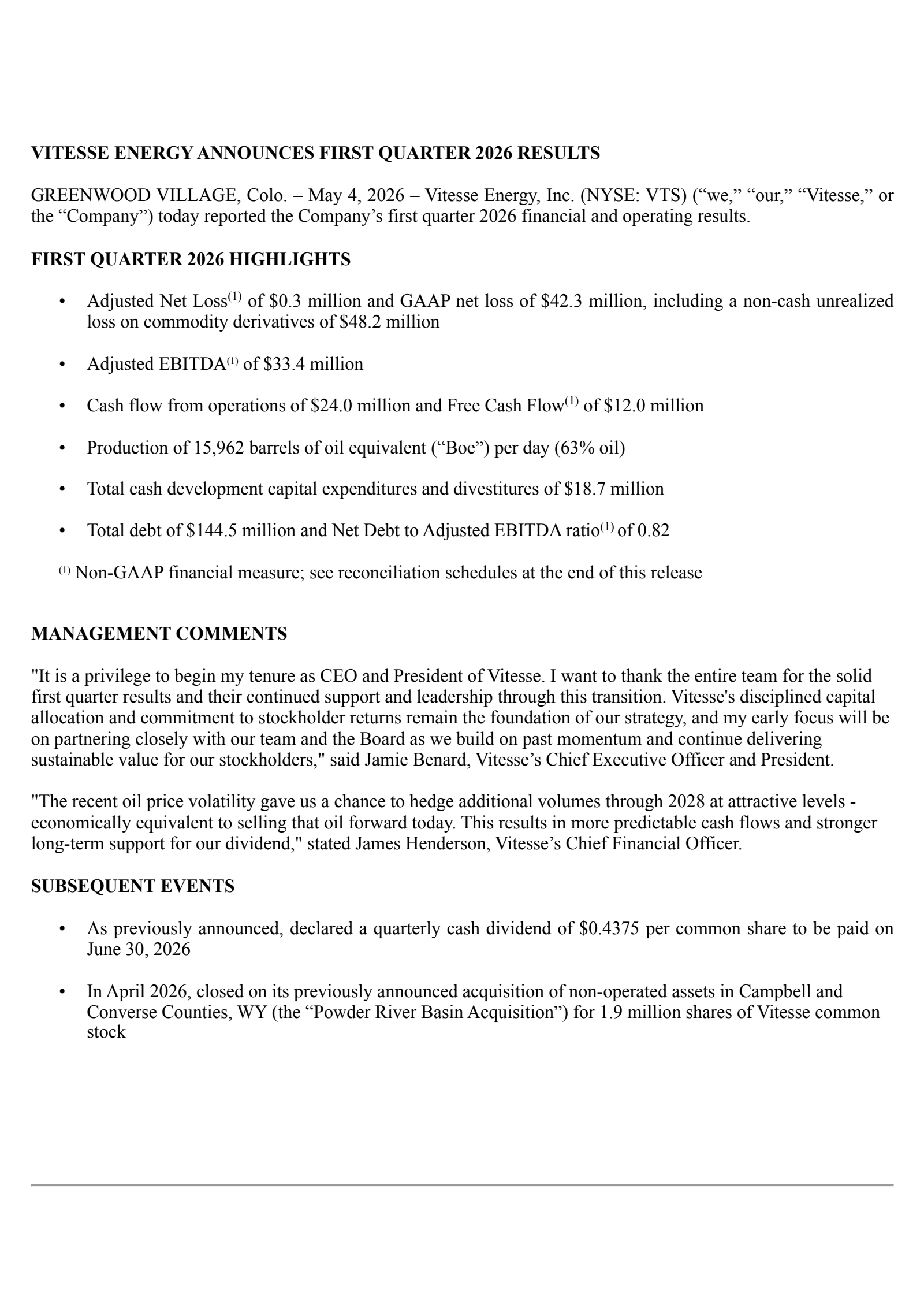 VITESSE ENERGY ANNOUNCES FIRST QUARTER 2026 RESULTS

GREENWOOD VILLAGE, Colo. – May 4, 2026 – Vitesse Energy, Inc. (NYSE: VTS) (“we,” “our,” “Vitesse,” or the “Company”) today reported the Company’s first quarter 2026 financial and operating results.

FIRST QUARTER 2026 HIGHLIGHTS

• Adjusted Net Loss$^{(1)}$ of \$0.3 million and GAAP net loss of \$42.3 million, including a non-cash unrealized loss on commodity derivatives of \$48.2 million

• Adjusted EBITDA$^{(1)}$ of \$33.4 million

• Cash flow from operations of \$24.0 million and Free Cash Flow$^{(1)}$ of \$12.0 million

• Production of 15,962 barrels of oil equivalent (“Boe”) per day (63% oil)

• Total cash development capital expenditures and divestitures of \$18.7 million

• Total debt of \$144.5 million and Net Debt to Adjusted EBITDA ratio$^{(1)}$ of 0.82

$^{(1)}$ Non-GAAP financial measure; see reconciliation schedules at the end of this release

MANAGEMENT COMMENTS

"It is a privilege to begin my tenure as CEO and President of Vitesse. I want to thank the entire team for the solid first quarter results and their continued support and leadership through this transition. Vitesse's disciplined capital allocation and commitment to stockholder returns remain the foundation of our strategy, and my early focus will be on partnering closely with our team and the Board as we build on past momentum and continue delivering sustainable value for our stockholders," said Jamie Benard, Vitesse’s Chief Executive Officer and President.

"The recent oil price volatility gave us a chance to hedge additional volumes through 2028 at attractive levels - economically equivalent to selling that oil forward today. This results in more predictable cash flows and stronger long-term support for our dividend," stated James Henderson, Vitesse’s Chief Financial Officer.

SUBSEQUENT EVENTS

• As previously announced, declared a quarterly cash dividend of \$0.4375 per common share to be paid on June 30, 2026

• In April 2026, closed on its previously announced acquisition of non-operated assets in Campbell and Converse Counties, WY (the “Powder River Basin Acquisition”) for 1.9 million shares of Vitesse common stock